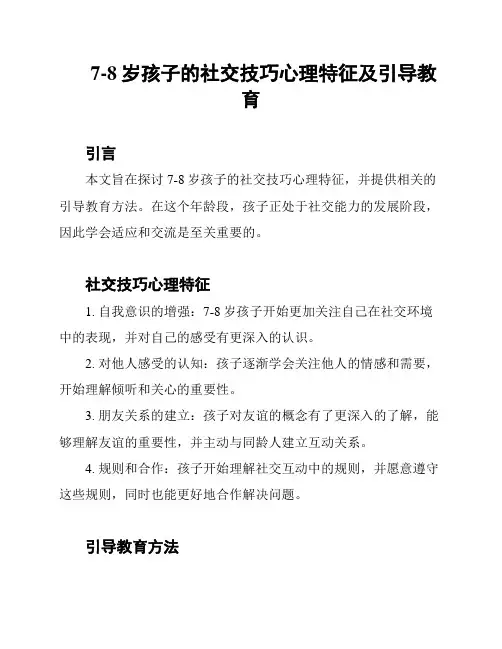 7-8 岁孩子的社交技巧心理特征及引导教育

引言

本文旨在探讨 7-8 岁孩子的社交技巧心理特征，并提供相关的引导教育方法。在这个年龄段，孩子正处于社交能力的发展阶段，因此学会适应和交流是至关重要的。

社交技巧心理特征

1. 自我意识的增强：7-8 岁孩子开始更加关注自己在社交环境中的表现，并对自己的感受有更深入的认识。

2. 对他人感受的认知：孩子逐渐学会关注他人的情感和需要，开始理解倾听和关心的重要性。

3. 朋友关系的建立：孩子对友谊的概念有了更深入的了解，能够理解友谊的重要性，并主动与同龄人建立互动关系。

4. 规则和合作：孩子开始理解社交互动中的规则，并愿意遵守这些规则，同时也能更好地合作解决问题。

引导教育方法